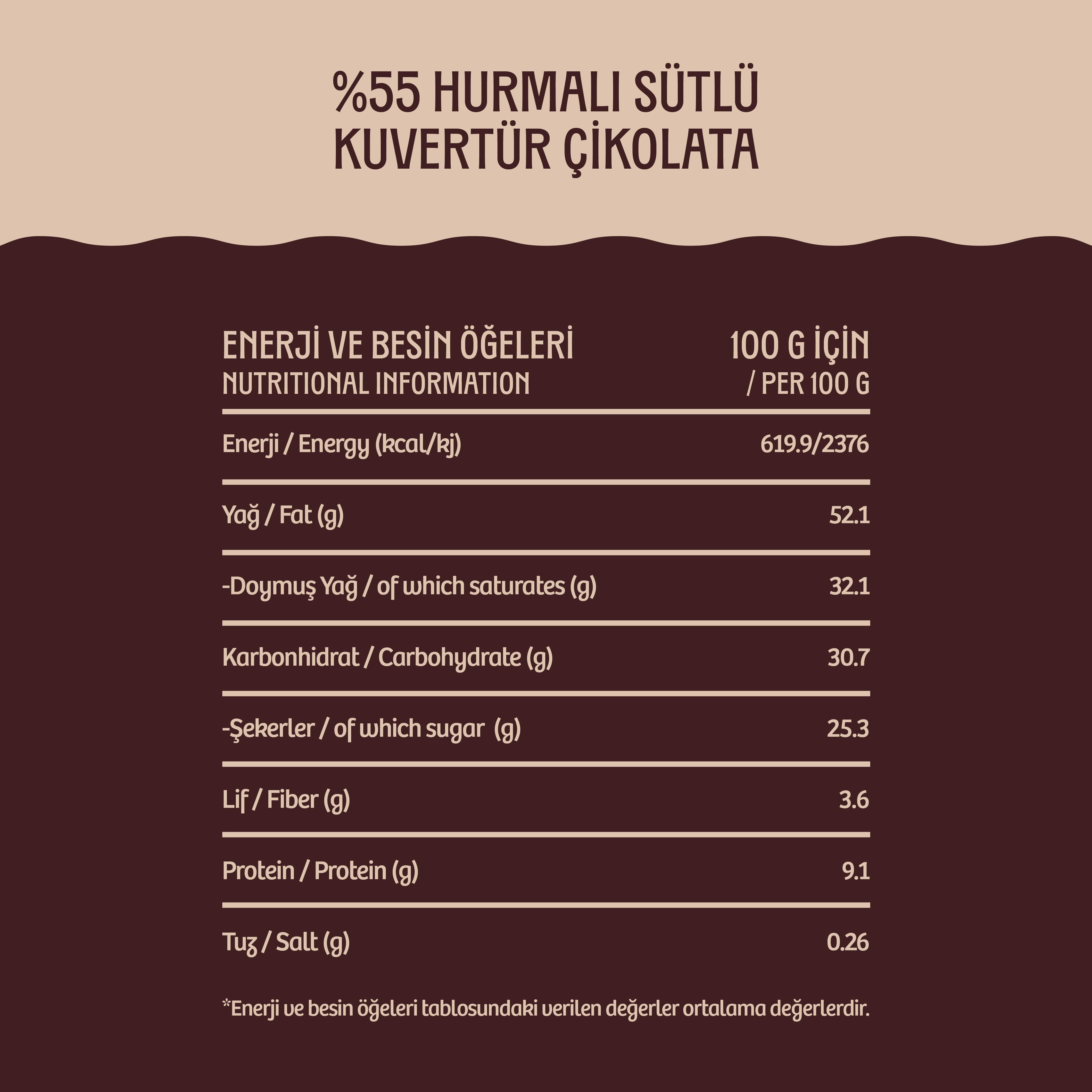 %55 HURMALI SÜTLÜ KUVERTÜR ÇİKOLATA

| ENERJİ VE BESİN ÖĞELERİ NUTRITIONAL INFORMATION | 100 G İÇİN / PER 100 G |
|---|---|
| Enerji / Energy (kcal/kj) | 619.9/2376 |
| Yağ / Fat (g) | 52.1 |
| -Doymuş Yağ / of which saturates (g) | 32.1 |
| Karbonhidrat / Carbohydrate (g) | 30.7 |
| -Şekerler / of which sugar (g) | 25.3 |
| Lif / Fiber (g) | 3.6 |
| Protein / Protein (g) | 9.1 |
| Tuz / Salt (g) | 0.26 |

*Enerji ve besin öğeleri tablosundaki verilen değerler ortalama değerlerdir.